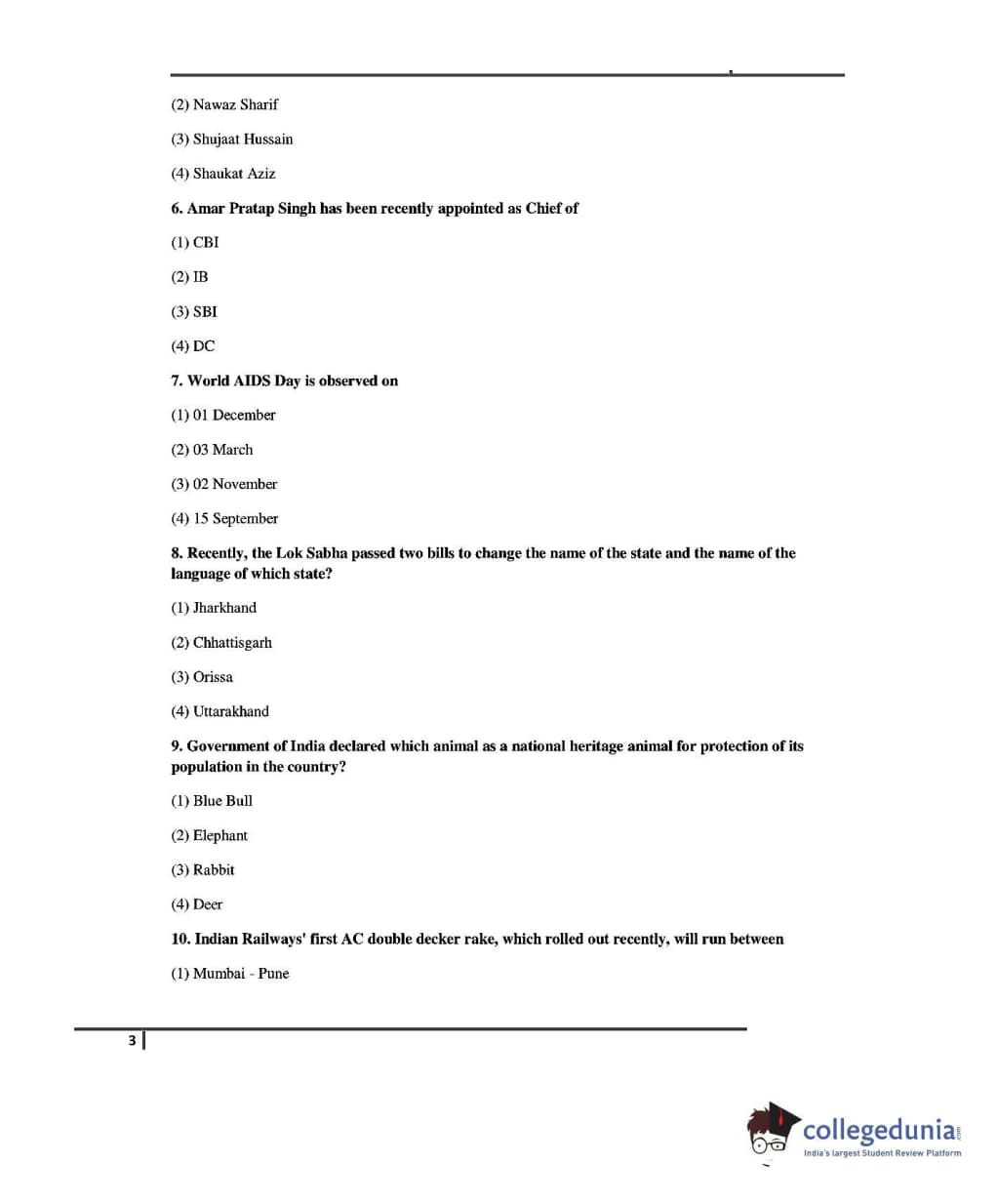 (2) Nawaz Sharif

(3) Shujaat Hussain

(4) Shaukat Aziz

6. Amar Pratap Singh has been recently appointed as Chief of

(1) CBI

(2) IB

(3) SBI

(4) DC

7. World AIDS Day is observed on

(1) 01 December

(2) 03 March

(3) 02 November

(4) 15 September

8. Recently, the Lok Sabha passed two bills to change the name of the state and the name of the language of which state?

(1) Jharkhand

(2) Chhattisgarh

(3) Orissa

(4) Uttarakhand

9. Government of India declared which animal as a national heritage animal for protection of its population in the country?

(1) Blue Bull

(2) Elephant

(3) Rabbit

(4) Deer

10. Indian Railways' first AC double decker rake, which rolled out recently, will run between

(1) Mumbai - Pune

3

collegedunia.com
India's largest Student Review Platform